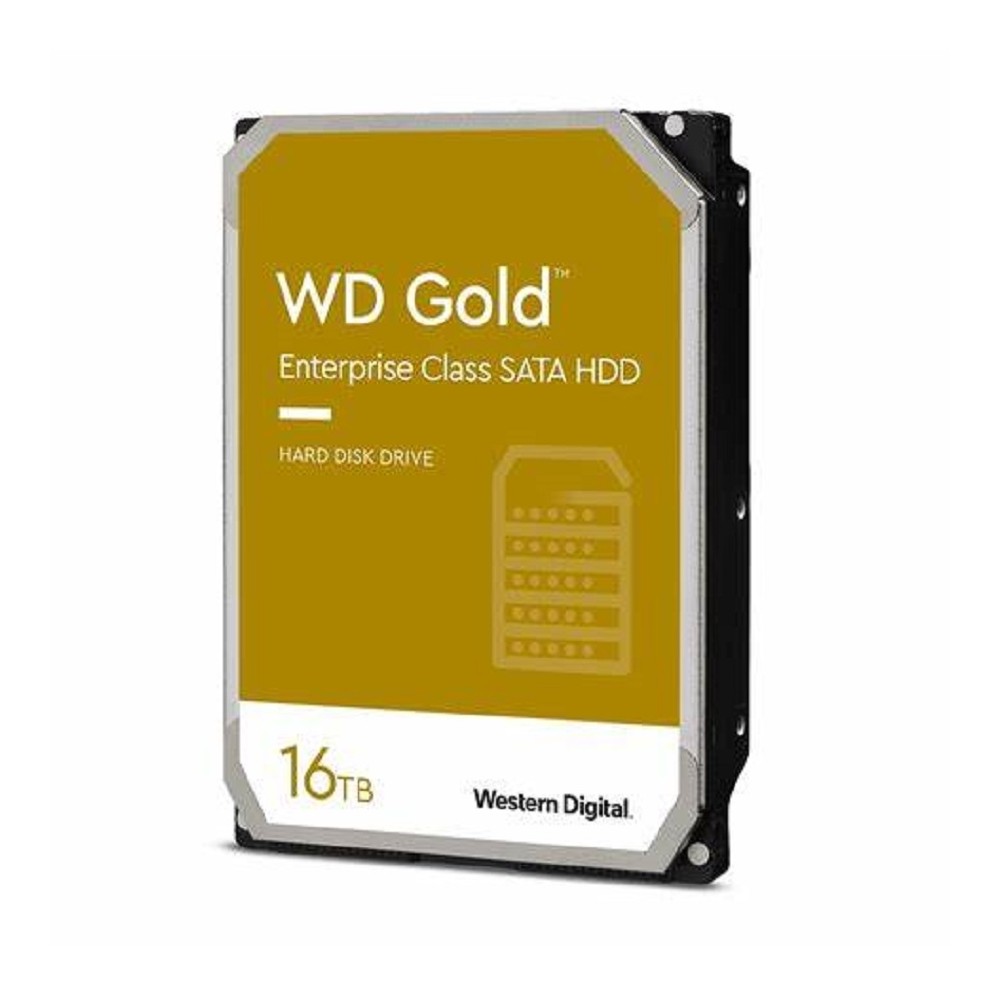 WD Gold™
Enterprise Class SATA HDD

HARD DISK DRIVE

16TB

Western Digital.